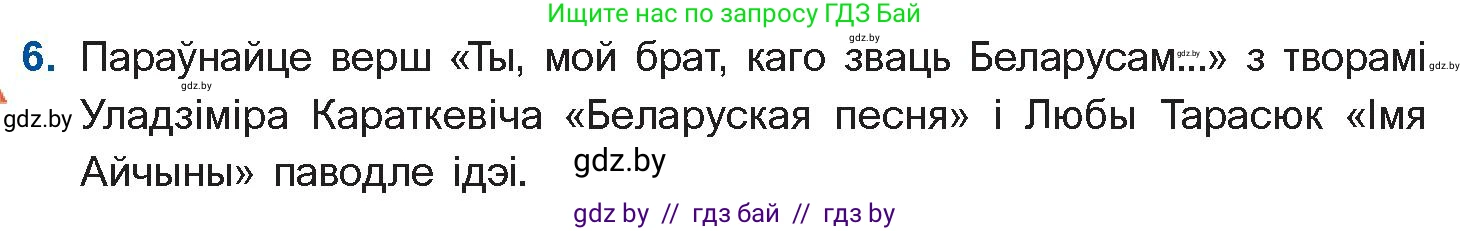 Ищите нас по запросу ГДЗ Бай

gdz.by

6. Параўнайце верш «Ты, мой брат, каго зваць Беларусам...» з творамі Уладзіміра Караткевіча «Беларуская песня» і Любы Тарасюк «Імя Айчыны» паводле ідэі.

gdz.by gdz.by gdz.by gdz.by

gdz by // гдз бай // гдз by